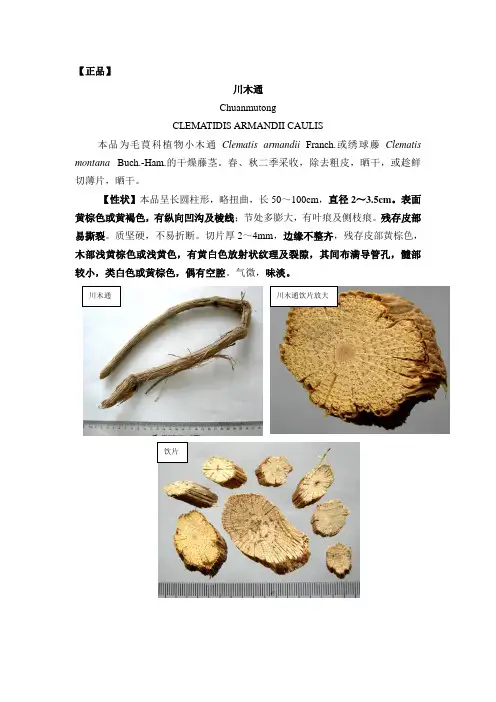 【正品】

川木通

Chuanmutong

CLEMATIDIS ARMANDII CAULIS

本品为毛茛科植物小木通 Clematis armandii Franch.或绣球藤 Clematis montana Buch.-Ham.的干燥藤茎。春、秋二季采收，除去粗皮，晒干，或趁鲜切薄片，晒干。

【性状】本品呈长圆柱形，略扭曲，长 50～100cm，直径 2～3.5cm。表面黄棕色或黄褐色，有纵向凹沟及棱线；节处多膨大，有叶痕及侧枝痕。残存皮部易撕裂。质坚硬，不易折断。切片厚 2～4mm，边缘不整齐，残存皮部黄棕色，木部浅黄棕色或浅黄色，有黄白色放射状纹理及裂隙，其间布满导管孔，髓部较小，类白色或黄棕色，偶有空腔。气微，味淡。

川木通

川木通饮片放大

饮片